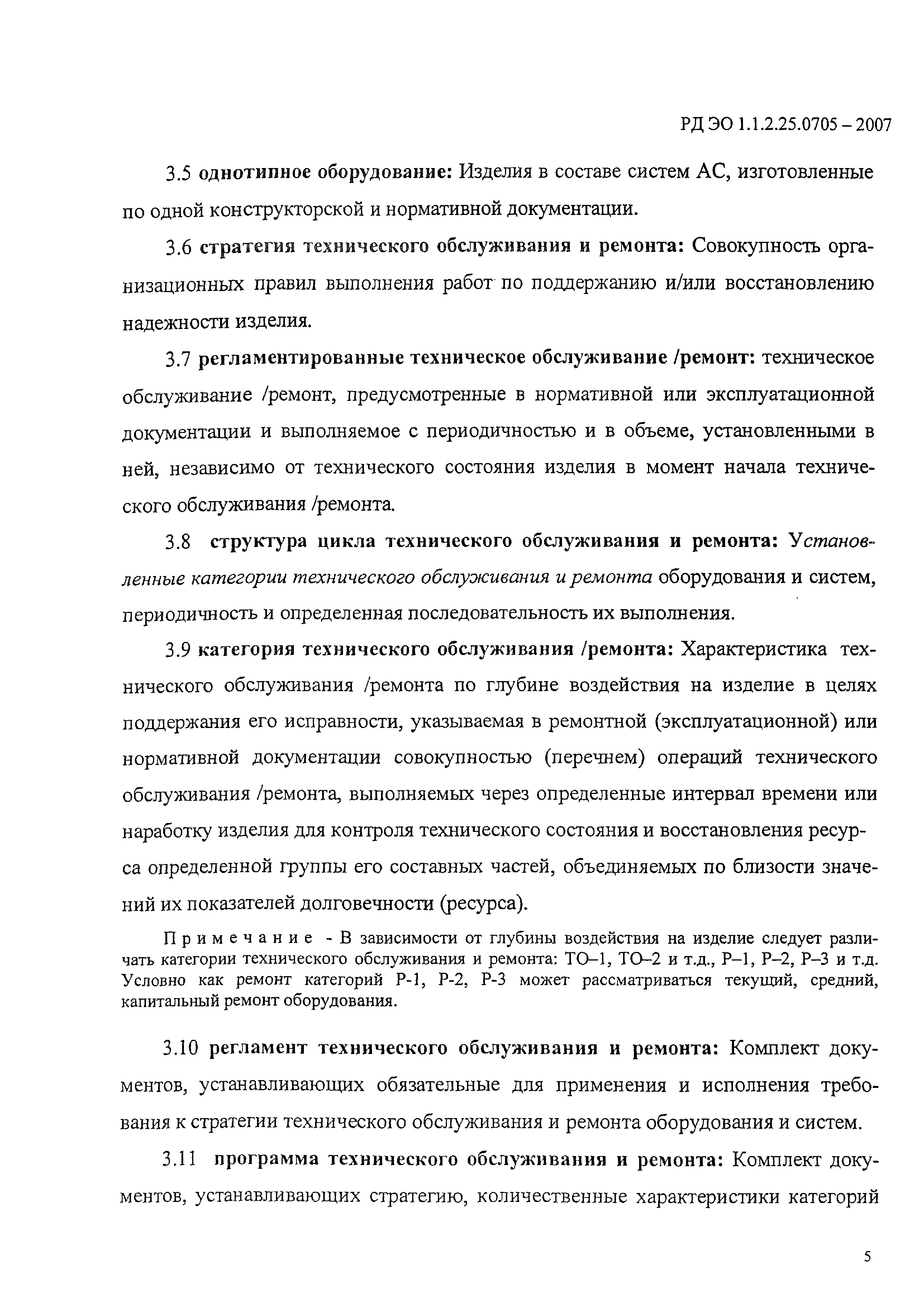 РД ЭО 1.1.2.25.0705 – 2007

3.5 однотипное оборудование: Изделия в составе систем АС, изготовленные по одной конструкторской и нормативной документации.

3.6 стратегия технического обслуживания и ремонта: Совокупность организационных правил выполнения работ по поддержанию и/или восстановлению надежности изделия.

3.7 регламентированные техническое обслуживание /ремонт: техническое обслуживание /ремонт, предусмотренные в нормативной или эксплуатационной документации и выполняемое с периодичностью и в объеме, установленными в ней, независимо от технического состояния изделия в момент начала технического обслуживания /ремонта.

3.8 структура цикла технического обслуживания и ремонта: Установленные категории технического обслуживания и ремонта оборудования и систем, периодичность и определенная последовательность их выполнения.

3.9 категория технического обслуживания /ремонта: Характеристика технического обслуживания /ремонта по глубине воздействия на изделие в целях поддержания его исправности, указываемая в ремонтной (эксплуатационной) или нормативной документации совокупностью (перечнем) операций технического обслуживания /ремонта, выполняемых через определенные интервал времени или наработку изделия для контроля технического состояния и восстановления ресурса определенной группы его составных частей, объединяемых по близости значений их показателей долговечности (ресурса).

Примечание - В зависимости от глубины воздействия на изделие следует различать категории технического обслуживания и ремонта: ТО–1, ТО–2 и т.д., Р–1, Р–2, Р–3 и т.д. Условно как ремонт категорий Р-1, Р-2, Р-3 может рассматриваться текущий, средний, капитальный ремонт оборудования.

3.10 регламент технического обслуживания и ремонта: Комплект документов, устанавливающих обязательные для применения и исполнения требования к стратегии технического обслуживания и ремонта оборудования и систем.

3.11 программа технического обслуживания и ремонта: Комплект документов, устанавливающих стратегию, количественные характеристики категорий

5